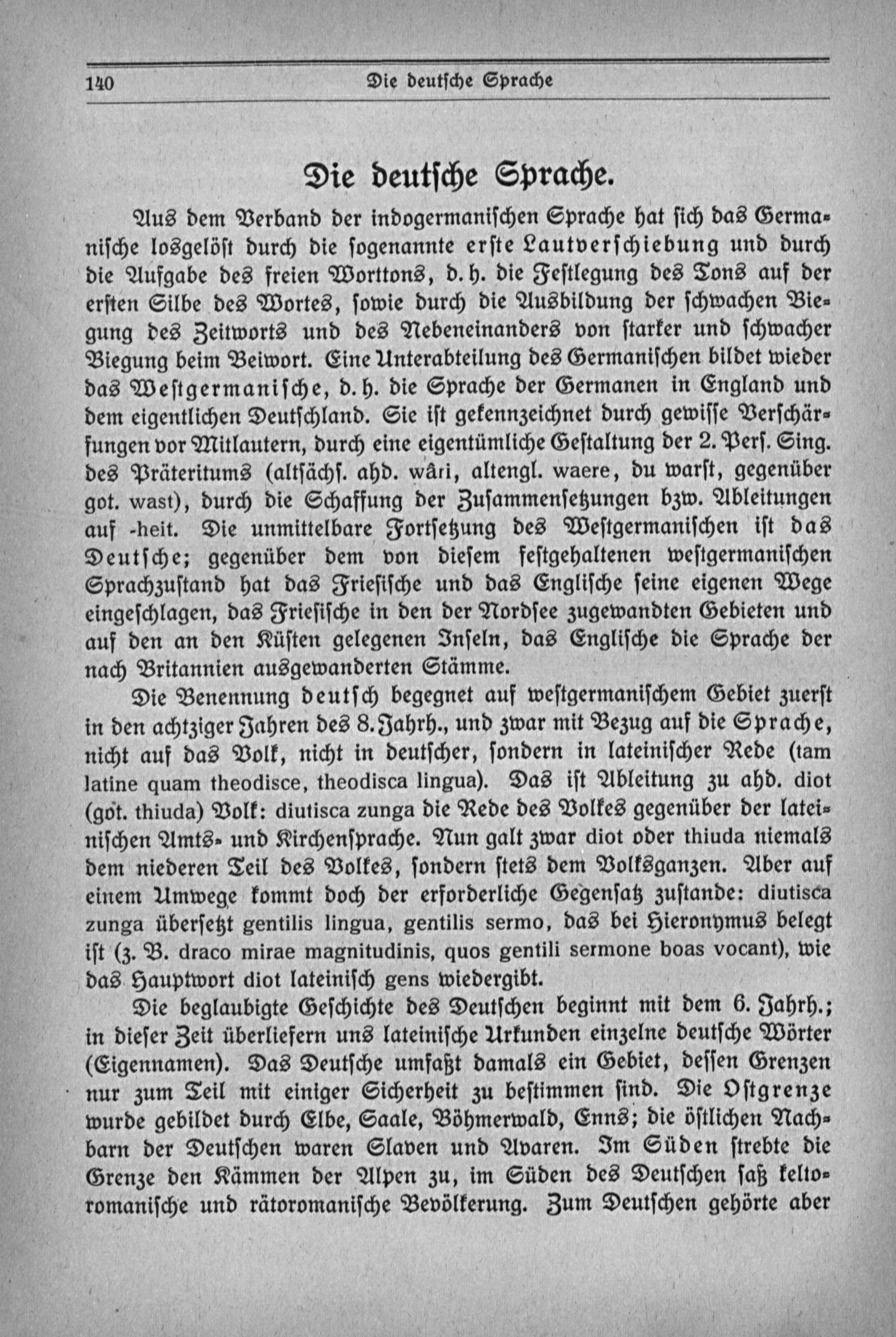 140 Die deutsche Sprache

Die deutsche Sprache.

Aus dem Verband der indogermanischen Sprache hat sich das Germanische losgelöst durch die sogenannte erste Lautverschiebung und durch die Aufgabe des freien Worttons, d. h. die Festlegung des Tons auf der ersten Silbe des Wortes, sowie durch die Ausbildung der schwachen Biegung des Zeitworts und des Nebeneinanders von starker und schwacher Biegung beim Beiwort. Eine Unterabteilung des Germanischen bildet wieder das Westgermanische, d. h. die Sprache der Germanen in England und dem eigentlichen Deutschland. Sie ist gekennzeichnet durch gewisse Verschärfungen vor Mitlautern, durch eine eigentümliche Gestaltung der 2. Pers. Sing. des Präteritums (altsächs. ahd. wâri, altengl. waere, du warst, gegenüber got. wast), durch die Schaffung der Zusammensetzungen bzw. Ableitungen auf -heit. Die unmittelbare Fortsetzung des Westgermanischen ist das Deutsche; gegenüber dem von diesem festgehaltenen westgermanischen Sprachzustand hat das Friesische und das Englische seine eigenen Wege eingeschlagen, das Friesische in den der Nordsee zugewandten Gebieten und auf den an den Küsten gelegenen Inseln, das Englische die Sprache der nach Britannien ausgewanderten Stämme.

Die Benennung deutsch begegnet auf westgermanischem Gebiet zuerst in den achtziger Jahren des 8. Jahrh., und zwar mit Bezug auf die Sprache, nicht auf das Volk, nicht in deutscher, sondern in lateinischer Rede (tam latine quam theodisce, theodisca lingua). Das ist Ableitung zu ahd. diot (got. thiuda) Volk: diutisca zunga die Rede des Volkes gegenüber der lateinischen Amts- und Kirchensprache. Nun galt zwar diot oder thiuda niemals dem niederen Teil des Volkes, sondern stets dem Volksganzen. Aber auf einem Umwege kommt doch der erforderliche Gegensatz zustande: diutisca zunga übersetzt gentilis lingua, gentilis sermo, das bei Hieronymus belegt ist (z. B. draco mirae magnitudinis, quos gentili sermone boas vocant), wie das Hauptwort diot lateinisch gens wiedergibt.

Die beglaubigte Geschichte des Deutschen beginnt mit dem 6. Jahrh.; in dieser Zeit überliefern uns lateinische Urkunden einzelne deutsche Wörter (Eigennamen). Das Deutsche umfaßt damals ein Gebiet, dessen Grenzen nur zum Teil mit einiger Sicherheit zu bestimmen sind. Die Ostgrenze wurde gebildet durch Elbe, Saale, Böhmerwald, Enns; die östlichen Nachbarn der Deutschen waren Slaven und Avaren. Im Süden strebte die Grenze den Kämmen der Alpen zu, im Süden des Deutschen saß keltoromanische und rätoromanische Bevölkerung. Zum Deutschen gehörte aber